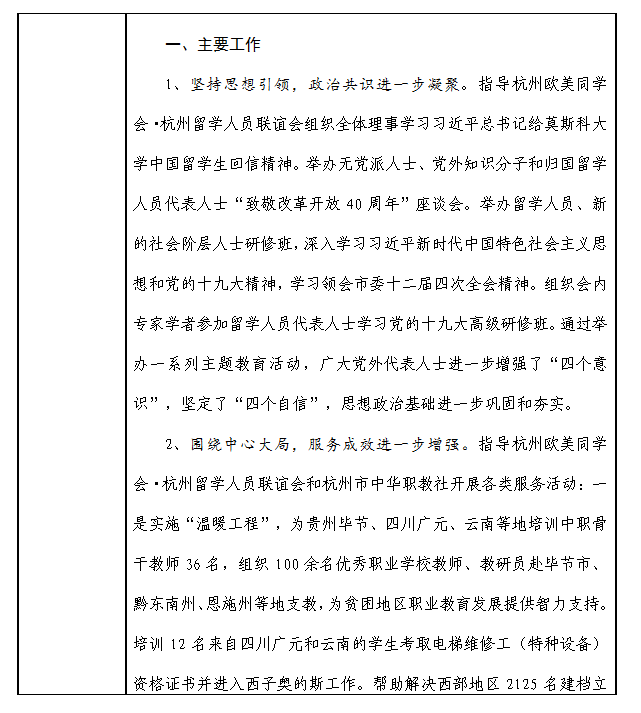 一、主要工作

1、坚持思想引领，政治共识进一步凝聚。指导杭州欧美同学会·杭州留学人员联谊会组织全体理事学习习近平总书记给莫斯科大学中国留学生回信精神。举办无党派人士、党外知识分子和归国留学人员代表人士“致敬改革开放40周年”座谈会。举办留学人员、新的社会阶层人士研修班，深入学习习近平新时代中国特色社会主义思想和党的十九大精神，学习领会市委十二届四次全会精神。组织会内专家学者参加留学人员代表人士学习党的十九大高级研修班。通过举办一系列主题教育活动，广大党外代表人士进一步增强了“四个意识”，坚定了“四个自信”，思想政治基础进一步巩固和夯实。

2、围绕中心大局，服务成效进一步增强。指导杭州欧美同学会·杭州留学人员联谊会和杭州市中华职教社开展各类服务活动：一是实施“温暖工程”，为贵州毕节、四川广元、云南等地培训中职骨干教师36名，组织100余名优秀职业学校教师、教研员赴毕节市、黔东南州、恩施州等地支教，为贫困地区职业教育发展提供智力支持。培训12名来自四川广元和云南的学生考取电梯维修工（特种设备）资格证书并进入西子奥的斯工作。帮助解决西部地区2125名建档立